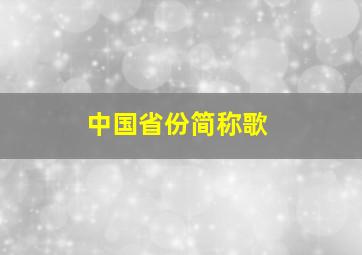 中国省份简称歌